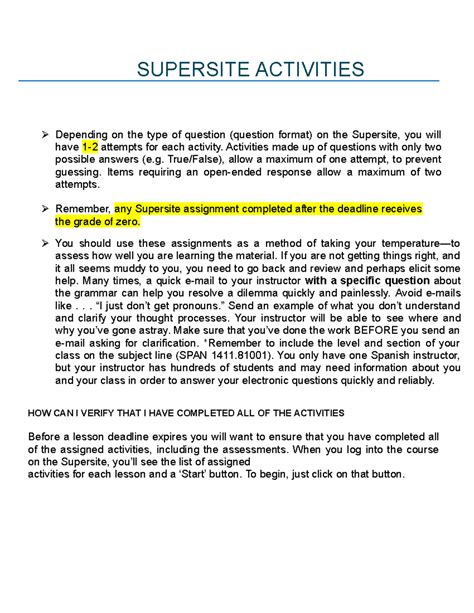 SUPERSITE ACTIVITIES

➢ Depending on the type of question (question format) on the Supersite, you will have 1-2 attempts for each activity. Activities made up of questions with only two possible answers (e.g. True/False), allow a maximum of one attempt, to prevent guessing. Items requiring an open-ended response allow a maximum of two attempts.

➢ Remember, any Supersite assignment completed after the deadline receives the grade of zero.

➢ You should use these assignments as a method of taking your temperature—to assess how well you are learning the material. If you are not getting things right, and it all seems muddy to you, you need to go back and review and perhaps elicit some help. Many times, a quick e-mail to your instructor with a specific question about the grammar can help you resolve a dilemma quickly and painlessly. Avoid e-mails like . . . "I just don't get pronouns." Send an example of what you don't understand and clarify your thought processes. Your instructor will be able to see where and why you've gone astray. Make sure that you've done the work BEFORE you send an e-mail asking for clarification. *Remember to include the level and section of your class on the subject line (SPAN 1411.81001). You only have one Spanish instructor, but your instructor has hundreds of students and may need information about you and your class in order to answer your electronic questions quickly and reliably.

HOW CAN I VERIFY THAT I HAVE COMPLETED ALL OF THE ACTIVITIES

Before a lesson deadline expires you will want to ensure that you have completed all of the assigned activities, including the assessments. When you log into the course on the Supersite, you'll see the list of assigned activities for each lesson and a 'Start' button. To begin, just click on that button.